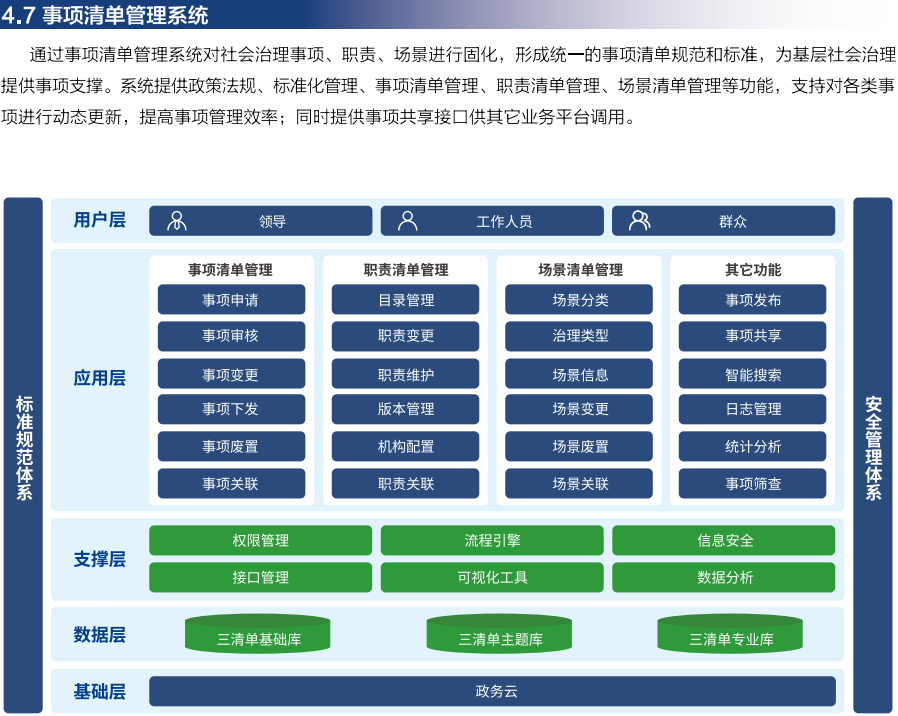 4.7 事项清单管理系统

通过事项清单管理系统对社会治理事项、职责、场景进行固化，形成统一的事项清单规范和标准，为基层社会治理提供事项支撑。系统提供政策法规、标准化管理、事项清单管理、职责清单管理、场景清单管理等功能，支持对各类事项进行动态更新，提高事项管理效率；同时提供事项共享接口供其它业务平台调用。

标准规范体系

用户层
领导
工作人员
群众

应用层
事项清单管理
事项申请
事项审核
事项变更
事项下发
事项废置
事项关联

职责清单管理
目录管理
职责变更
职责维护
版本管理
机构配置
职责关联

场景清单管理
场景分类
治理类型
场景信息
场景变更
场景废置
场景关联

其它功能
事项发布
事项共享
智能搜索
日志管理
统计分析
事项筛查

支撑层
权限管理
流程引擎
信息安全
接口管理
可视化工具
数据分析

数据层
三清单基础库
三清单主题库
三清单专业库

基础层
政务云

安全管理体系